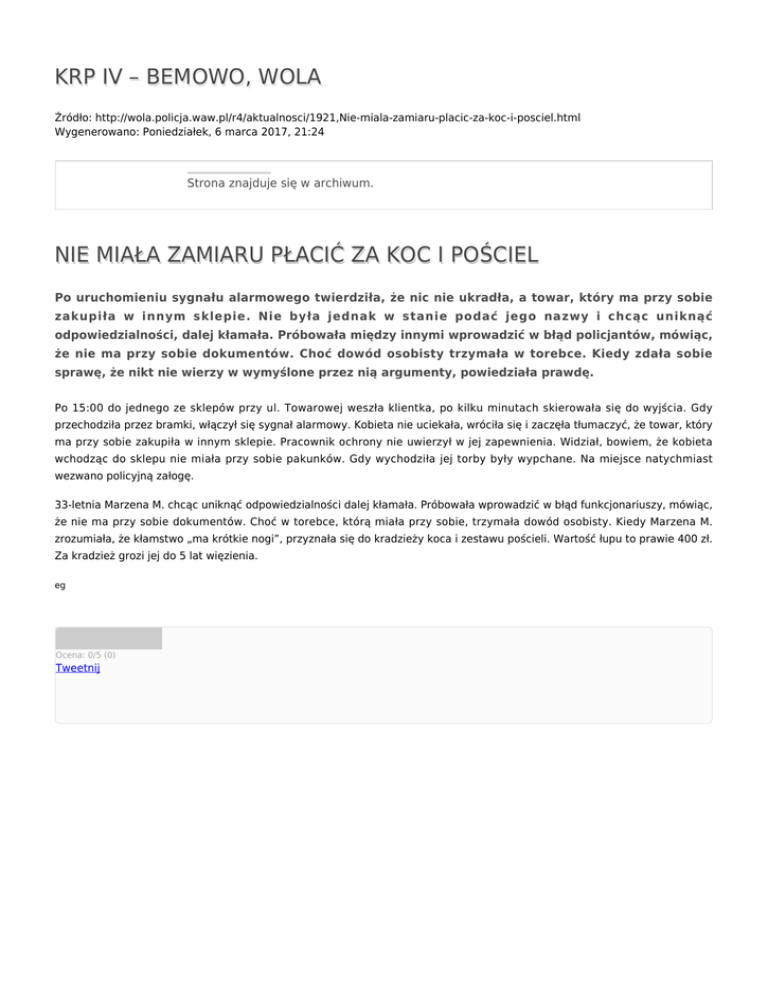 KRP IV – BEMOWO, WOLA

Źródło: http://wola.policja.waw.pl/r4/aktualnosci/1921,Nie-miala-zamiaru-placic-za-koc-i-posciel.html
Wygenerowano: Poniedziałek, 6 marca 2017, 21:24

Strona znajduje się w archiwum.

NIE MIAŁA ZAMIARU PŁACIĆ ZA KOC I POŚCIEL

Po uruchomieniu sygnału alarmowego twierdziła, że nic nie ukradła, a towar, który ma przy sobie zakupiła w innym sklepie. Nie była jednak w stanie podać jego nazwy i chcąc uniknąć odpowiedzialności, dalej kłamała. Próbowała między innymi wprowadzić w błąd policjantów, mówiąc, że nie ma przy sobie dokumentów. Choć dowód osobisty trzymała w torebce. Kiedy zdała sobie sprawę, że nikt nie wierzy w wymyślone przez nią argumenty, powiedziała prawdę.

Po 15:00 do jednego ze sklepów przy ul. Towarowej weszła klientka, po kilku minutach skierowała się do wyjścia. Gdy przechodziła przez bramki, włączył się sygnał alarmowy. Kobieta nie uciekała, wróciła się i zaczęła tłumaczyć, że towar, który ma przy sobie zakupiła w innym sklepie. Pracownik ochrony nie uwierzył w jej zapewnienia. Widział, bowiem, że kobieta wchodząc do sklepu nie miała przy sobie pakunków. Gdy wychodziła jej torby były wypchane. Na miejsce natychmiast wezwano policyjną załogę.

33-letnia Marzena M. chcąc uniknąć odpowiedzialności dalej kłamała. Próbowała wprowadzić w błąd funkcjonariuszy, mówiąc, że nie ma przy sobie dokumentów. Choć w torebce, którą miała przy sobie, trzymała dowód osobisty. Kiedy Marzena M. zrozumiała, że kłamstwo „ma krótkie nogi", przyznała się do kradzieży koca i zestawu pościeli. Wartość łupu to prawie 400 zł. Za kradzież grozi jej do 5 lat więzienia.

eg

Ocena: 0/5 (0)
Tweetnij